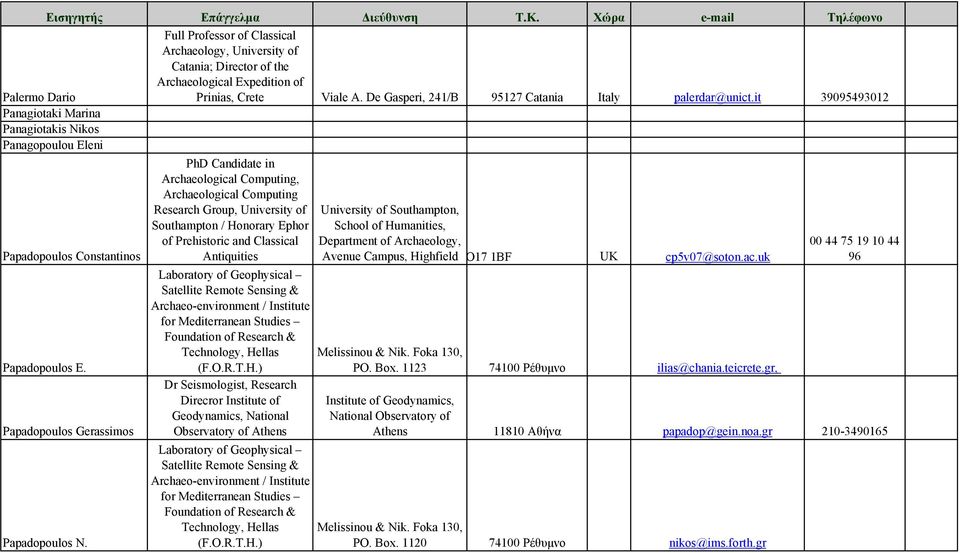 | Εισηγητής | Επάγγελμα | Διεύθυνση | Τ.Κ. | Χώρα | e-mail | Τηλέφωνο | |
|---|---|---|---|---|---|---|---|
| Palermo Dario | Full Professor of Classical Archaeology, University of Catania; Director of the Archaeological Expedition of Prinias, Crete | Viale A. De Gasperi, 241/B | 95127 Catania | Italy | palerdar@unict.it | 39095493012 | |
| Panagiotaki Marina | | | | | | | |
| Panagiotakis Nikos | | | | | | | |
| Panagopoulou Eleni | | | | | | | |
| Papadopoulos Constantinos | PhD Candidate in Archaeological Computing, Archaeological Computing Research Group, University of Southampton / Honorary Ephor of Prehistoric and Classical Antiquities | University of Southampton, School of Humanities, Department of Archaeology, Avenue Campus, Highfield | O17 1BF | UK | cp5v07@soton.ac.uk | 00 44 75 19 10 44 96 | |
| Papadopoulos E. | Laboratory of Geophysical – Satellite Remote Sensing & Archaeo-environment / Institute for Mediterranean Studies – Foundation of Research & Technology, Hellas (F.O.R.T.H.) | Melissinou & Nik. Foka 130, PO. Box. 1123 | 74100 Ρέθυμνο | | ilias@chania.teicrete.gr. | | |
| Papadopoulos Gerassimos | Dr Seismologist, Research Direcror Institute of Geodynamics, National Observatory of Athens | Institute of Geodynamics, National Observatory of Athens | 11810 Αθήνα | | papadop@gein.noa.gr | 210-3490165 | |
| Papadopoulos N. | Laboratory of Geophysical – Satellite Remote Sensing & Archaeo-environment / Institute for Mediterranean Studies – Foundation of Research & Technology, Hellas (F.O.R.T.H.) | Melissinou & Nik. Foka 130, PO. Box. 1120 | 74100 Ρέθυμνο | | nikos@ims.forth.gr | | |